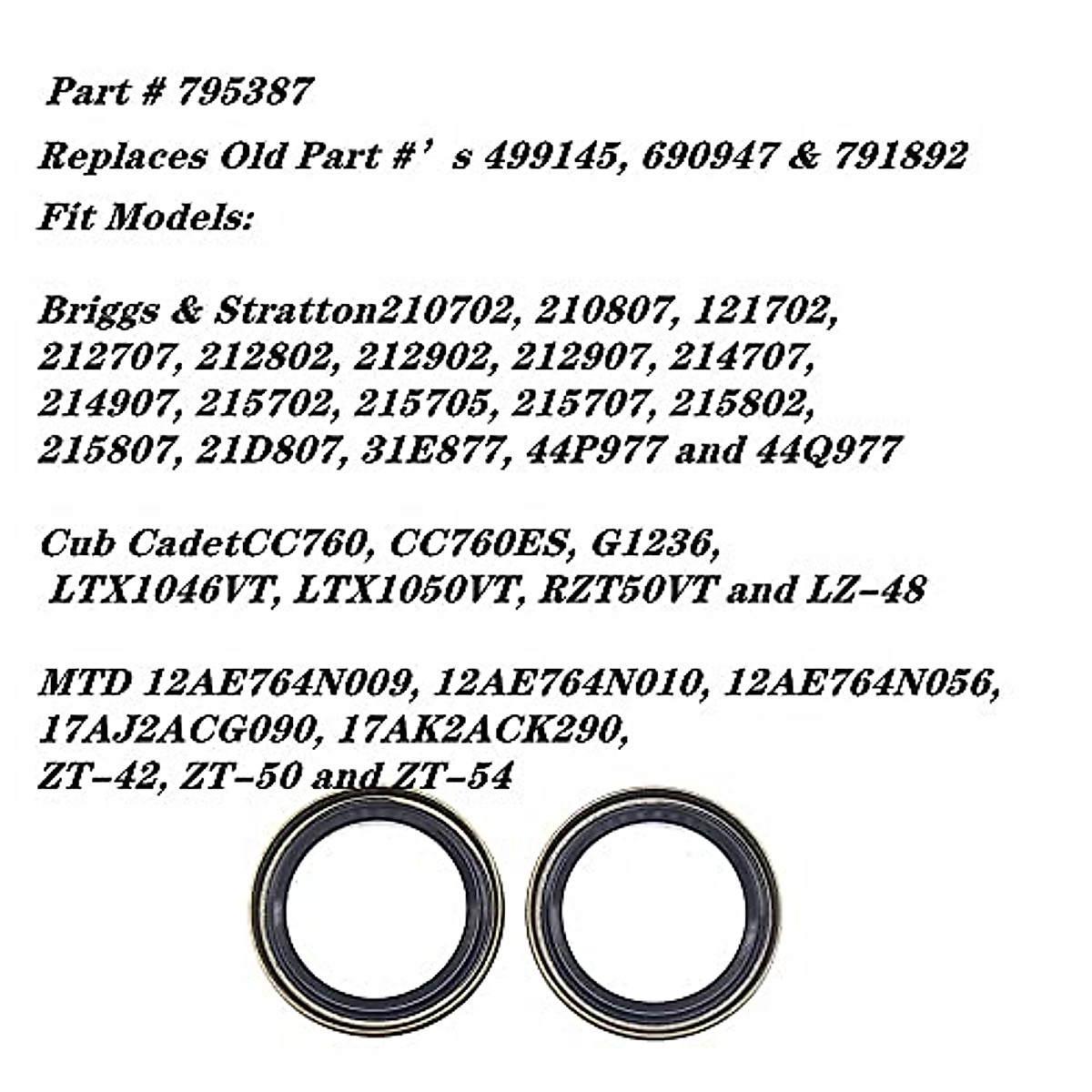 Part # 795387

Replaces Old Part #’s 499145, 690947 & 791892

Fit Models:

Briggs & Stratton210702, 210807, 121702, 212707, 212802, 212902, 212907, 214707, 214907, 215702, 215705, 215707, 215802, 215807, 21D807, 31E877, 44P977 and 44Q977

Cub CadetCC760, CC760ES, G1236, LTX1046VT, LTX1050VT, RZT50VT and LZ-48

MTD 12AE764N009, 12AE764N010, 12AE764N056, 17AJ2ACG090, 17AK2ACK290, ZT-42, ZT-50 and ZT-54